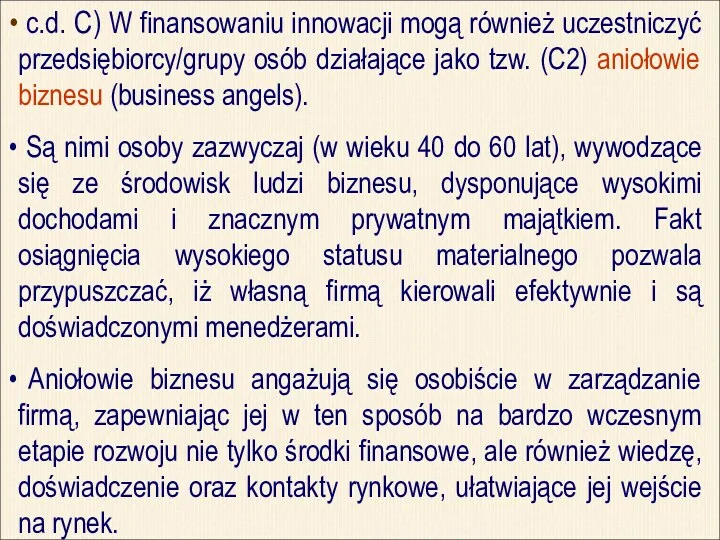 • c.d. C) W finansowaniu innowacji mogą również uczestniczyć przedsiębiorcy/grupy osób działające jako tzw. (C2) aniołowie biznesu (business angels).

• Są nimi osoby zazwyczaj (w wieku 40 do 60 lat), wywodzące się ze środowisk ludzi biznesu, dysponujące wysokimi dochodami i znacznym prywatnym majątkiem. Fakt osiągnięcia wysokiego statusu materialnego pozwala przypuszczać, iż własną firmą kierowali efektywnie i są doświadczonymi menedżerami.

• Aniołowie biznesu angażują się osobiście w zarządzanie firmą, zapewniając jej w ten sposób na bardzo wczesnym etapie rozwoju nie tylko środki finansowe, ale również wiedzę, doświadczenie oraz kontakty rynkowe, ułatwiające jej wejście na rynek.